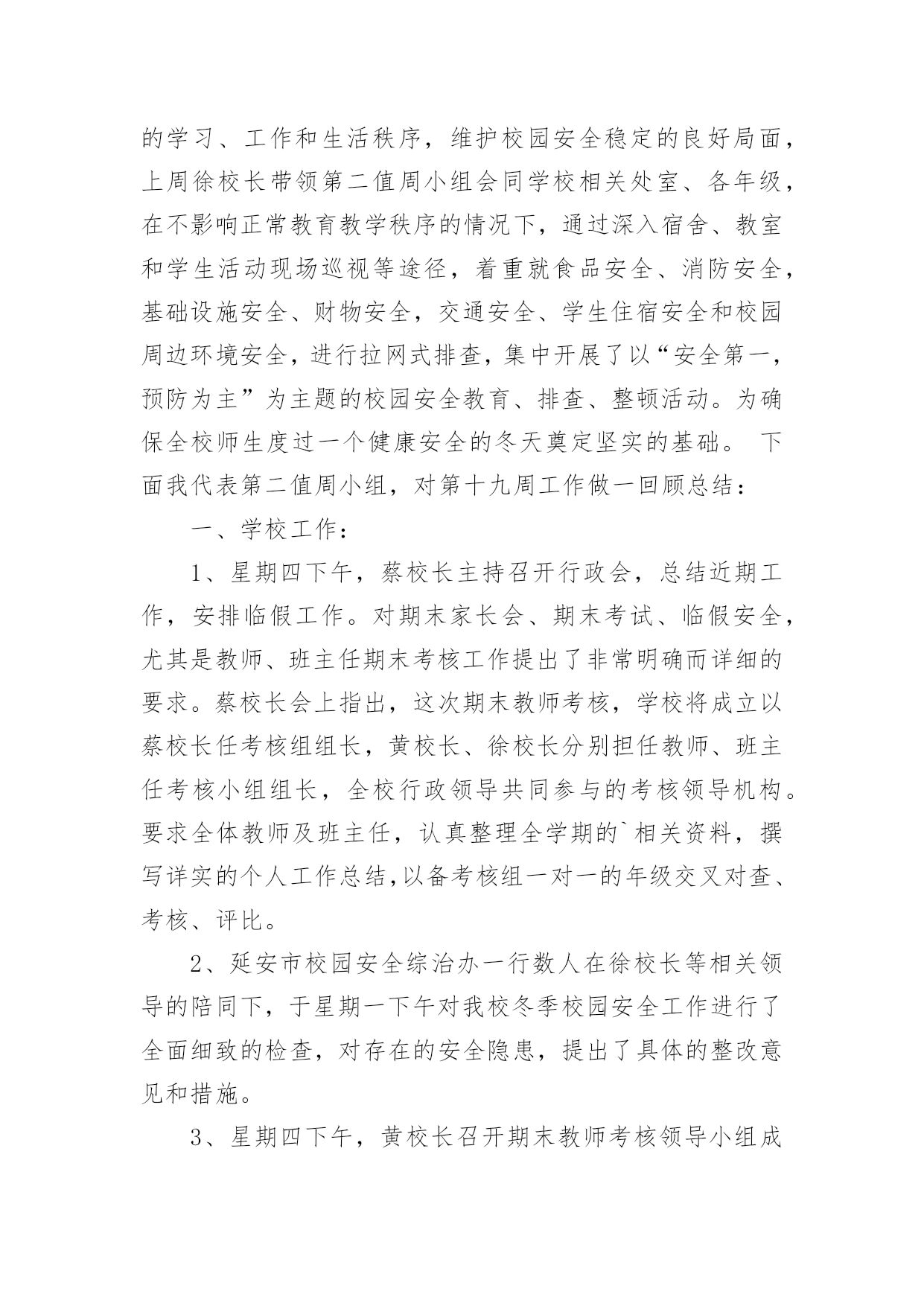 的学习、工作和生活秩序，维护校园安全稳定的良好局面，上周徐校长带领第二值周小组会同学校相关处室、各年级，在不影响正常教育教学秩序的情况下，通过深入宿舍、教室和学生活动现场巡视等途径，着重就食品安全、消防安全，基础设施安全、财物安全，交通安全、学生住宿安全和校园周边环境安全，进行拉网式排查，集中开展了以“安全第一，预防为主”为主题的校园安全教育、排查、整顿活动。为确保全校师生度过一个健康安全的冬天奠定坚实的基础。 下面我代表第二值周小组，对第十九周工作做一回顾总结：

一、学校工作：

1、星期四下午，蔡校长主持召开行政会，总结近期工作，安排临假工作。对期末家长会、期末考试、临假安全，尤其是教师、班主任期末考核工作提出了非常明确而详细的要求。蔡校长会上指出，这次期末教师考核，学校将成立以蔡校长任考核组组长，黄校长、徐校长分别担任教师、班主任考核小组组长，全校行政领导共同参与的考核领导机构。要求全体教师及班主任，认真整理全学期的`相关资料，撰写详实的个人工作总结,以备考核组一对一的年级交叉对查、考核、评比。

2、延安市校园安全综治办一行数人在徐校长等相关领导的陪同下，于星期一下午对我校冬季校园安全工作进行了全面细致的检查，对存在的安全隐患，提出了具体的整改意见和措施。

3、星期四下午，黄校长召开期末教师考核领导小组成